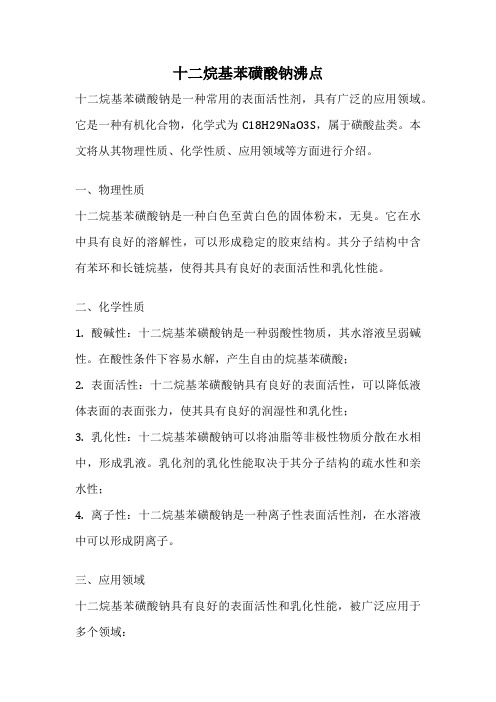 十二烷基苯磺酸钠沸点

十二烷基苯磺酸钠是一种常用的表面活性剂，具有广泛的应用领域。它是一种有机化合物，化学式为 C18H29NaO3S，属于磺酸盐类。本文将从其物理性质、化学性质、应用领域等方面进行介绍。

一、物理性质

十二烷基苯磺酸钠是一种白色至黄白色的固体粉末，无臭。它在水中具有良好的溶解性，可以形成稳定的胶束结构。其分子结构中含有苯环和长链烷基，使得其具有良好的表面活性和乳化性能。

二、化学性质

1. 酸碱性：十二烷基苯磺酸钠是一种弱酸性物质，其水溶液呈弱碱性。在酸性条件下容易水解，产生自由的烷基苯磺酸；

2. 表面活性：十二烷基苯磺酸钠具有良好的表面活性，可以降低液体表面的表面张力，使其具有良好的润湿性和乳化性；

3. 乳化性：十二烷基苯磺酸钠可以将油脂等非极性物质分散在水相中，形成乳液。乳化剂的乳化性能取决于其分子结构的疏水性和亲水性；

4. 离子性：十二烷基苯磺酸钠是一种离子性表面活性剂，在水溶液中可以形成阴离子。

三、应用领域

十二烷基苯磺酸钠具有良好的表面活性和乳化性能，被广泛应用于多个领域：